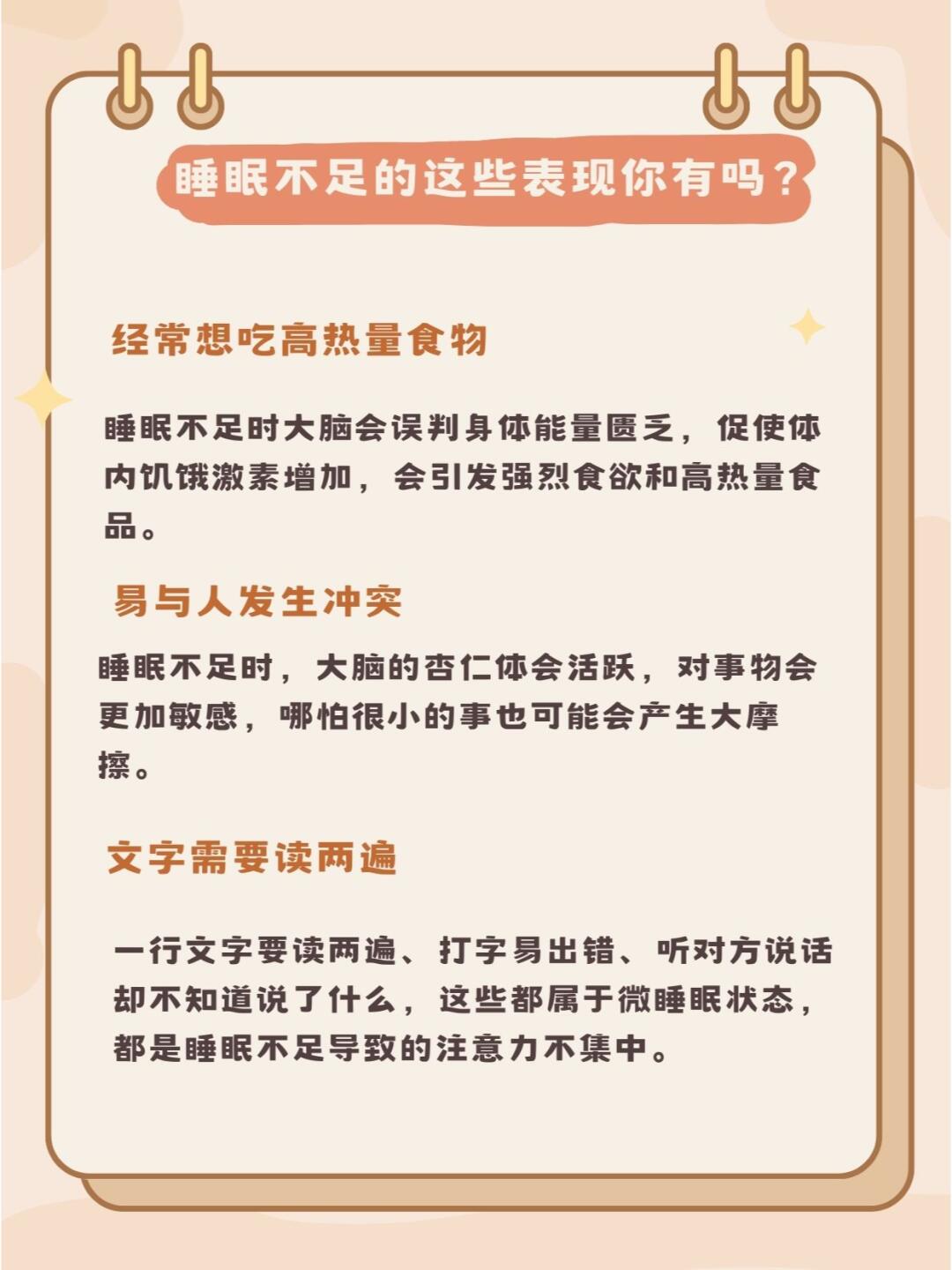 睡眠不足的这些表现你有吗？

经常想吃高热量食物

睡眠不足时大脑会误判身体能量匮乏，促使体内饥饿激素增加，会引发强烈食欲和高热量食品。

易与人发生冲突

睡眠不足时，大脑的杏仁体会活跃，对事物会更加敏感，哪怕很小的事也可能会产生大摩擦。

文字需要读两遍

一行文字要读两遍、打字易出错、听对方说话却不知道说了什么，这些都属于微睡眠状态，都是睡眠不足导致的注意力不集中。